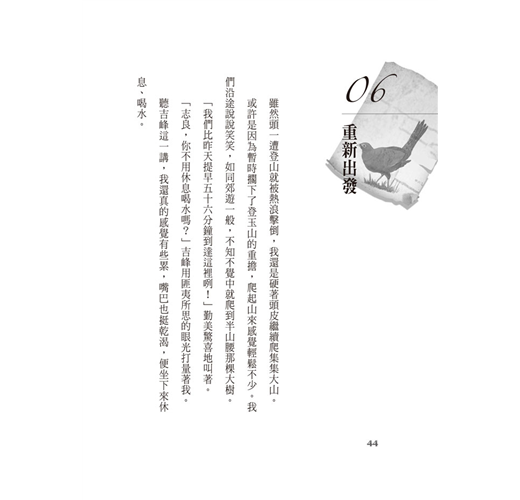 06

重新出發

雖然頭一遭登山就被熱浪擊倒，我還是硬著頭皮繼續爬集集大山。

或許是因為暫時擱下了登玉山的重擔，爬起山來感覺輕鬆不少。我們沿途說說笑笑，如同郊遊一般，不知不覺中就爬到半山腰那棵大樹。

「我們比昨天提早五十六分鐘到達這裡咧！」勤美驚喜地叫著。

「志良，你不用休息喝水嗎？」吉峰用匪夷所思的眼光打量著我。

聽吉峰這一講，我還真的感覺有些累，嘴巴也挺乾渴，便坐下來休息、喝水。

44